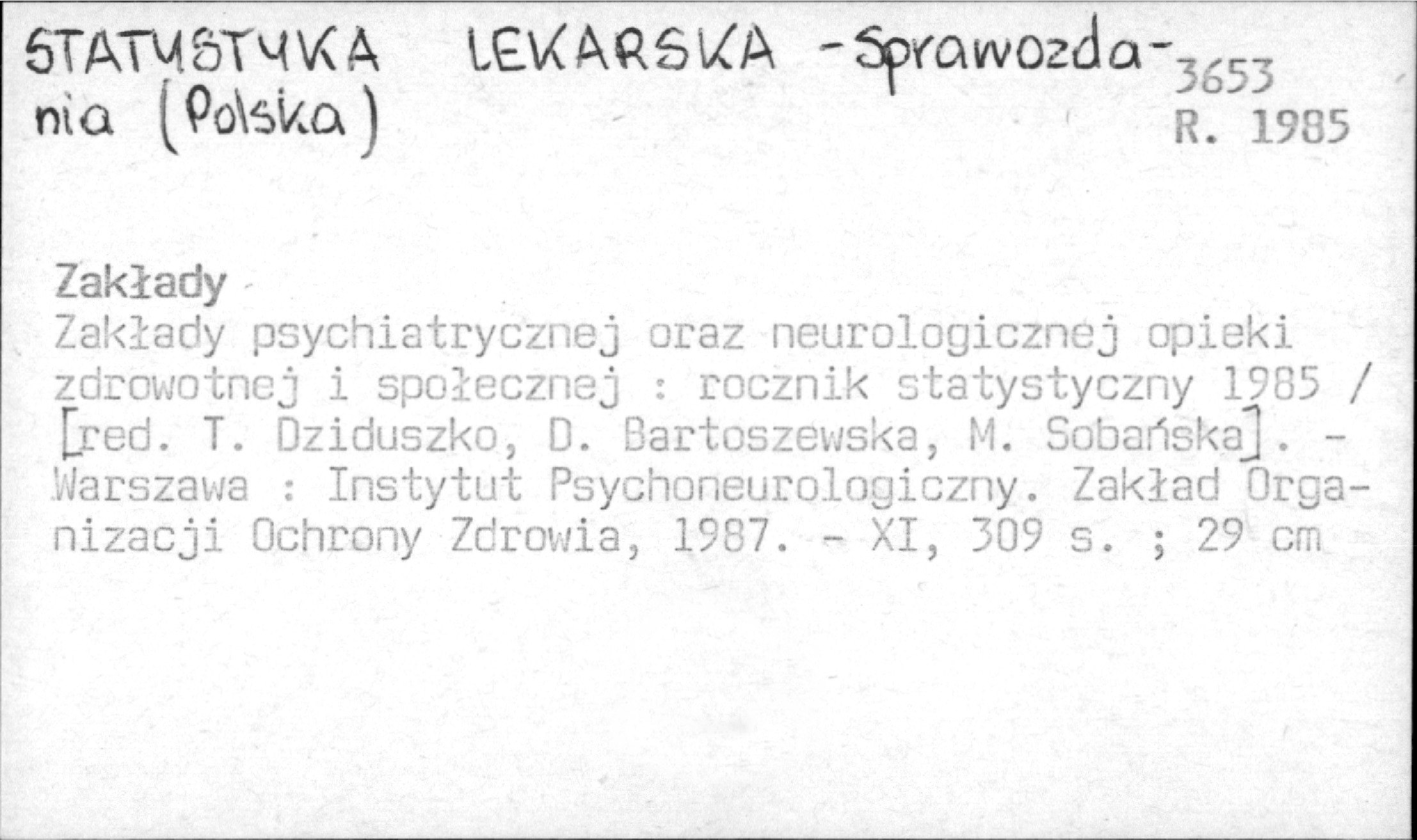 STATYSTYKA LEKARSKA - Sprawozdania (Polska)

3653
R. 1985

Zakłady

Zakłady psychiatrycznej oraz neurologicznej opieki zdrowotnej i społecznej : rocznik statystyczny 1985 / [red. T. Dziduszko, D. Bartoszewska, M. Sobańska]. - Warszawa : Instytut Psychoneurologiczny. Zakład Organizacji Ochrony Zdrowia, 1987. - XI, 309 s. ; 29 cm